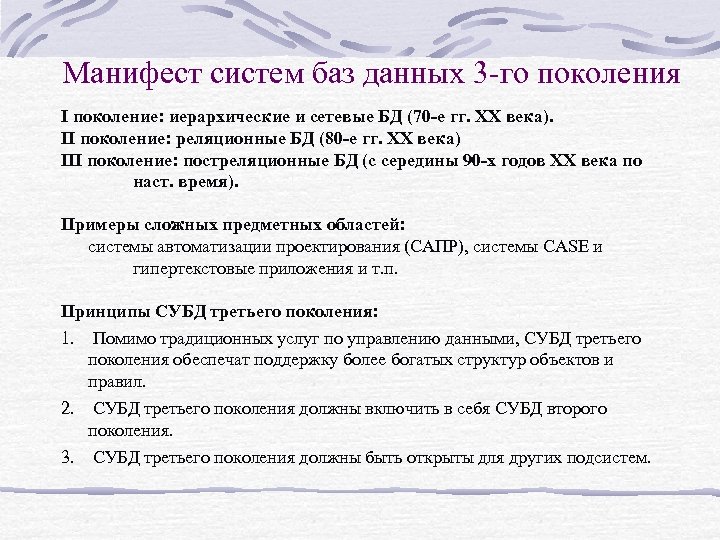 Манифест систем баз данных 3-го поколения

I поколение: иерархические и сетевые БД (70-е гг. XX века).
II поколение: реляционные БД (80-е гг. XX века)
III поколение: постреляционные БД (с середины 90-х годов XX века по наст. время).

Примеры сложных предметных областей:
системы автоматизации проектирования (САПР), системы CASE и гипертекстовые приложения и т.п.

Принципы СУБД третьего поколения:
1. Помимо традиционных услуг по управлению данными, СУБД третьего поколения обеспечат поддержку более богатых структур объектов и правил.
2. СУБД третьего поколения должны включить в себя СУБД второго поколения.
3. СУБД третьего поколения должны быть открыты для других подсистем.